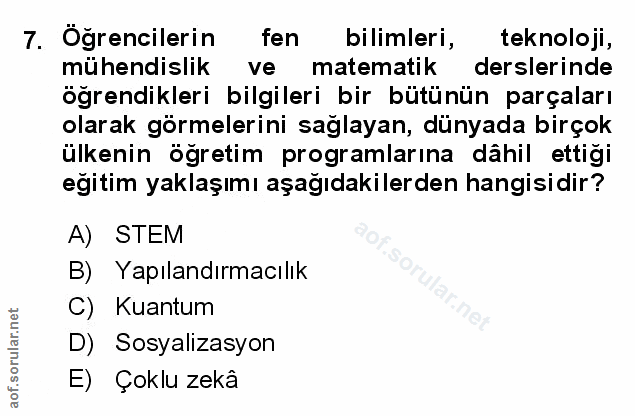 7. Öğrencilerin fen bilimleri, teknoloji, mühendislik ve matematik derslerinde öğrendikleri bilgileri bir bütünün parçaları olarak görmelerini sağlayan, dünyada birçok ülkenin öğretim programlarına dâhil ettiği eğitim yaklaşımı aşağıdakilerden hangisidir?

A) STEM
B) Yapılandırmacılık
C) Kuantum
D) Sosyalizasyon
E) Çoklu zekâ

aof.sorular.net